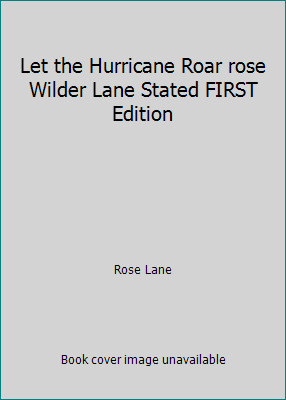 Let the Hurricane Roar rose Wilder Lane Stated FIRST Edition

Rose Lane

Book cover image unavailable